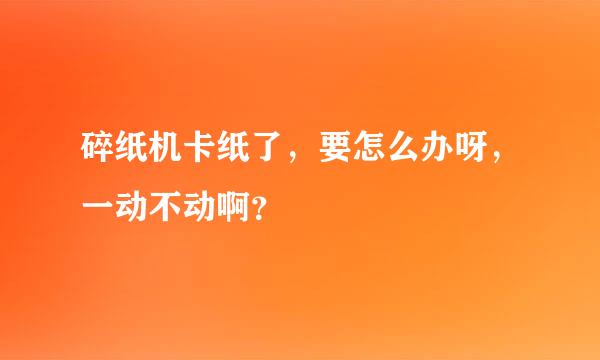 碎纸机卡纸了，要怎么办呀，一动不动啊？